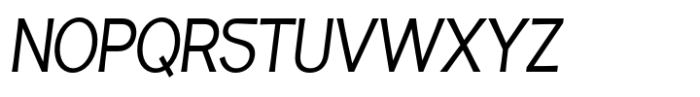 NOPQRSTUVWXYZ